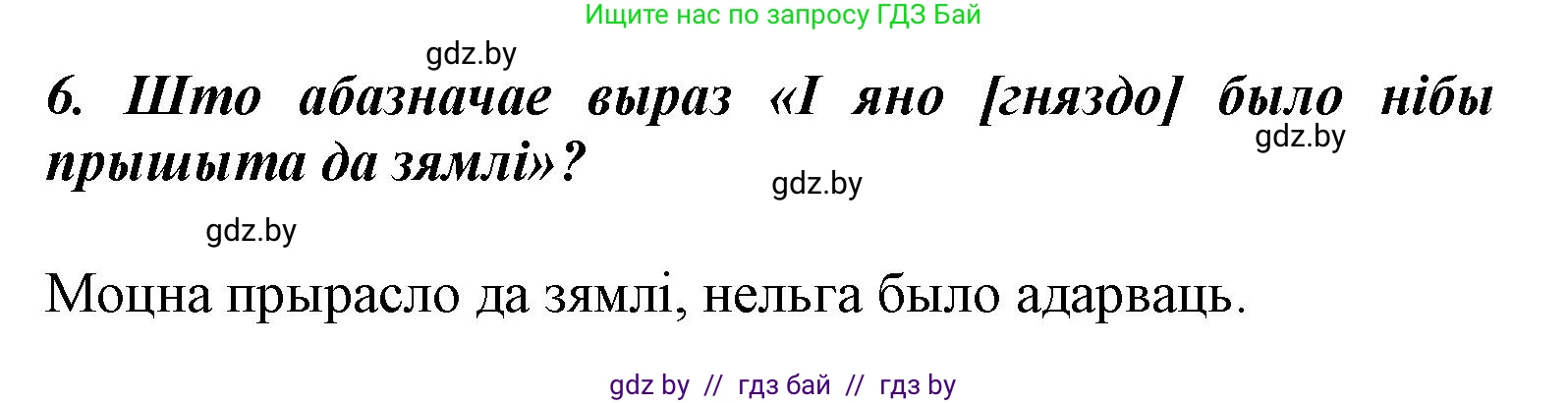 Ищите нас по запросу ГДЗ Бай

gdz.by

6. Што абазначае выраз «І яно [гняздо] было нібы прышыта да зямлі»?

gdz.by

gdz.by

gdz.by

Моцна прырасло да зямлі, нельга было адарваць.

gdz by // гдз бай // гдз by